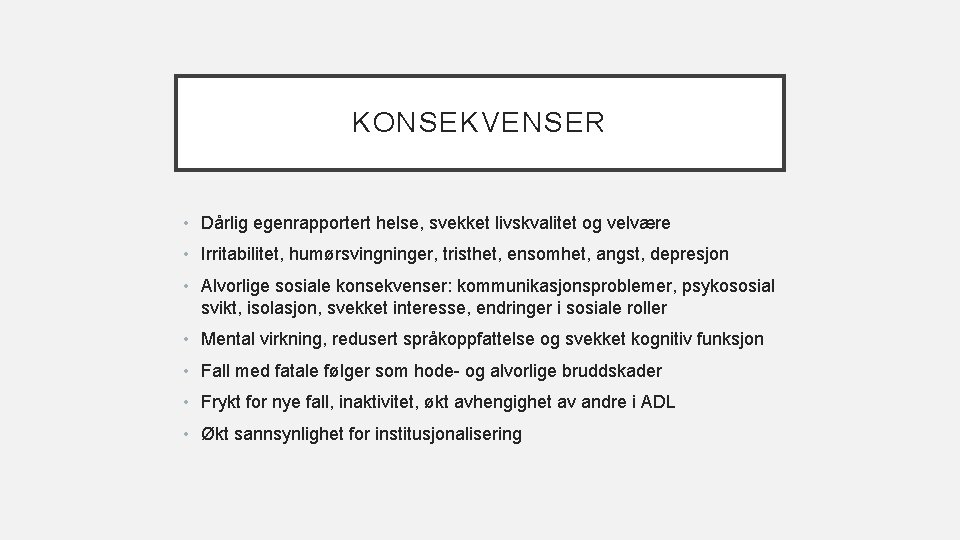 KONSEKVENSER

• Dårlig egenrapportert helse, svekket livskvalitet og velvære
• Irritabilitet, humørsvingninger, tristhet, ensomhet, angst, depresjon
• Alvorlige sosiale konsekvenser: kommunikasjonsproblemer, psykososial svikt, isolasjon, svekket interesse, endringer i sosiale roller
• Mental virkning, redusert språkoppfattelse og svekket kognitiv funksjon
• Fall med fatale følger som hode- og alvorlige bruddskader
• Frykt for nye fall, inaktivitet, økt avhengighet av andre i ADL
• Økt sannsynlighet for institusjonalisering